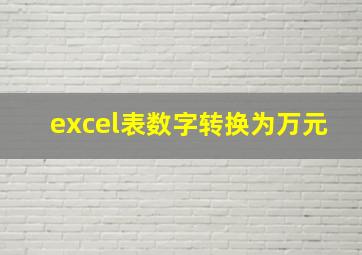 excel表数字转换为万元